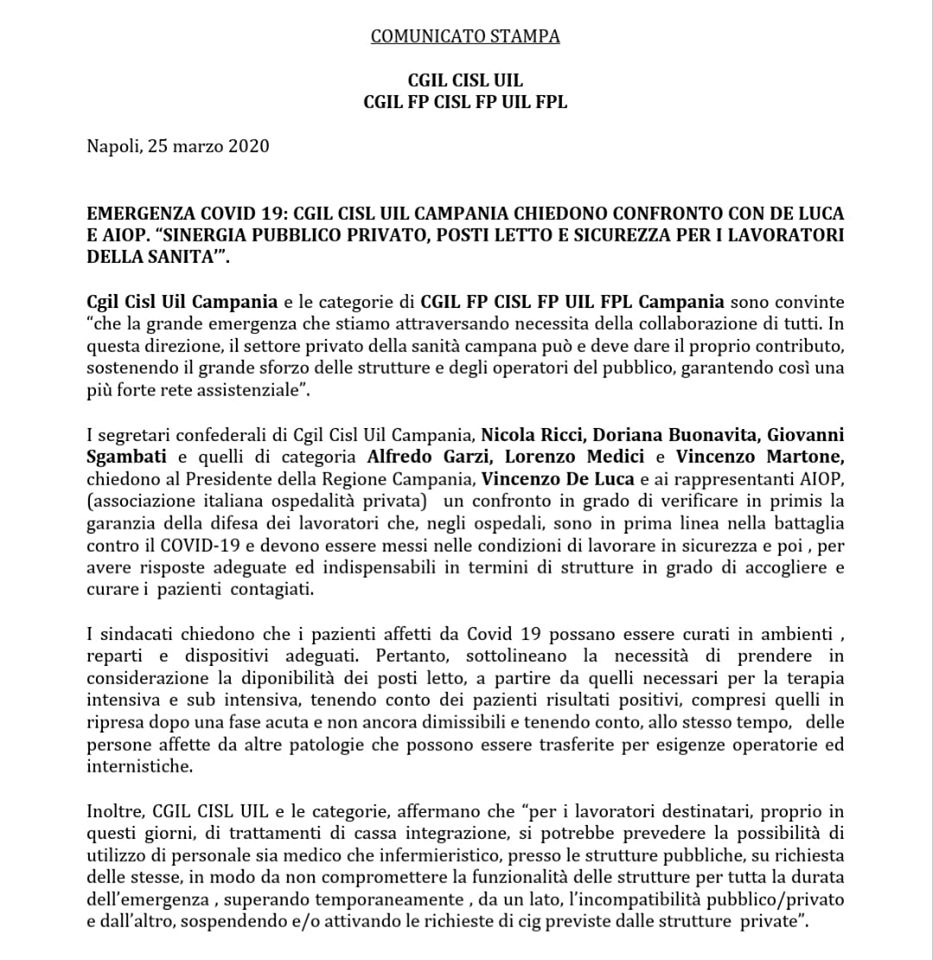 COMUNICATO STAMPA

CGIL CISL UIL
CGIL FP CISL FP UIL FPL

Napoli, 25 marzo 2020

EMERGENZA COVID 19: CGIL CISL UIL CAMPANIA CHIEDONO CONFRONTO CON DE LUCA E AIOP. "SINERGIA PUBBLICO PRIVATO, POSTI LETTO E SICUREZZA PER I LAVORATORI DELLA SANITA'".

Cgil Cisl Uil Campania e le categorie di CGIL FP CISL FP UIL FPL Campania sono convinte "che la grande emergenza che stiamo attraversando necessita della collaborazione di tutti. In questa direzione, il settore privato della sanità campana può e deve dare il proprio contributo, sostenendo il grande sforzo delle strutture e degli operatori del pubblico, garantendo così una più forte rete assistenziale".

I segretari confederali di Cgil Cisl Uil Campania, Nicola Ricci, Doriana Buonavita, Giovanni Sgambati e quelli di categoria Alfredo Garzi, Lorenzo Medici e Vincenzo Martone, chiedono al Presidente della Regione Campania, Vincenzo De Luca e ai rappresentanti AIOP, (associazione italiana ospedalità privata) un confronto in grado di verificare in primis la garanzia della difesa dei lavoratori che, negli ospedali, sono in prima linea nella battaglia contro il COVID-19 e devono essere messi nelle condizioni di lavorare in sicurezza e poi , per avere risposte adeguate ed indispensabili in termini di strutture in grado di accogliere e curare i pazienti contagiati.

I sindacati chiedono che i pazienti affetti da Covid 19 possano essere curati in ambienti , reparti e dispositivi adeguati. Pertanto, sottolineano la necessità di prendere in considerazione la diponibilità dei posti letto, a partire da quelli necessari per la terapia intensiva e sub intensiva, tenendo conto dei pazienti risultati positivi, compresi quelli in ripresa dopo una fase acuta e non ancora dimissibili e tenendo conto, allo stesso tempo, delle persone affette da altre patologie che possono essere trasferite per esigenze operatorie ed internistiche.

Inoltre, CGIL CISL UIL e le categorie, affermano che "per i lavoratori destinatari, proprio in questi giorni, di trattamenti di cassa integrazione, si potrebbe prevedere la possibilità di utilizzo di personale sia medico che infermieristico, presso le strutture pubbliche, su richiesta delle stesse, in modo da non compromettere la funzionalità delle strutture per tutta la durata dell'emergenza , superando temporaneamente , da un lato, l'incompatibilità pubblico/privato e dall'altro, sospendendo e/o attivando le richieste di cig previste dalle strutture private".